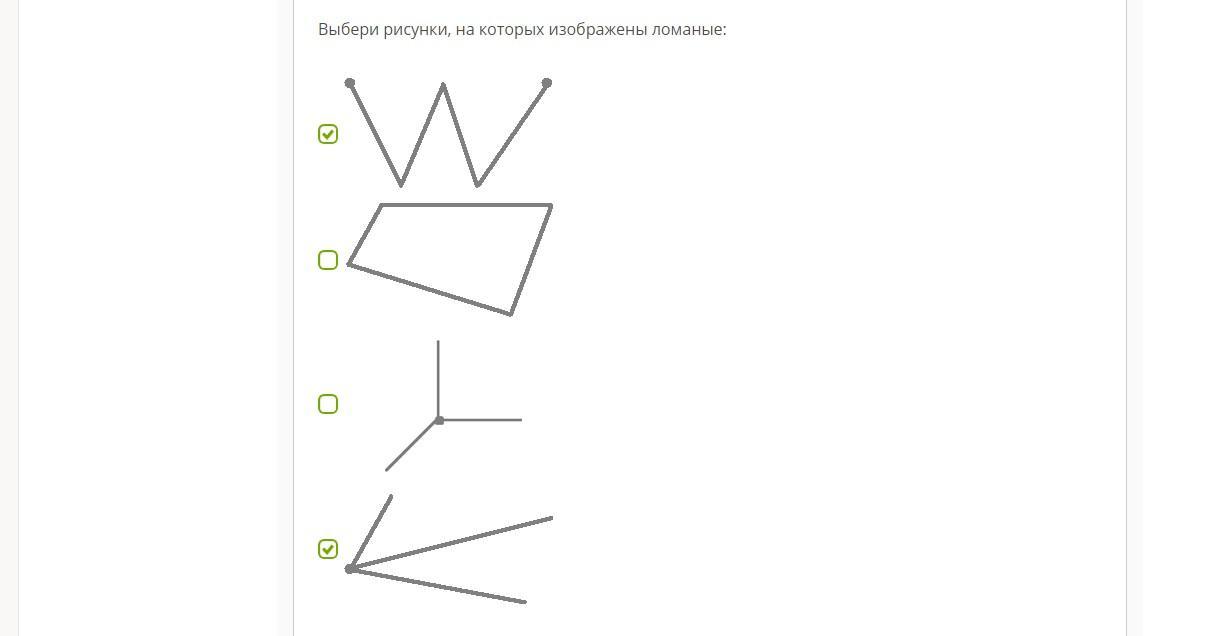 Выбери рисунки, на которых изображены ломаные: